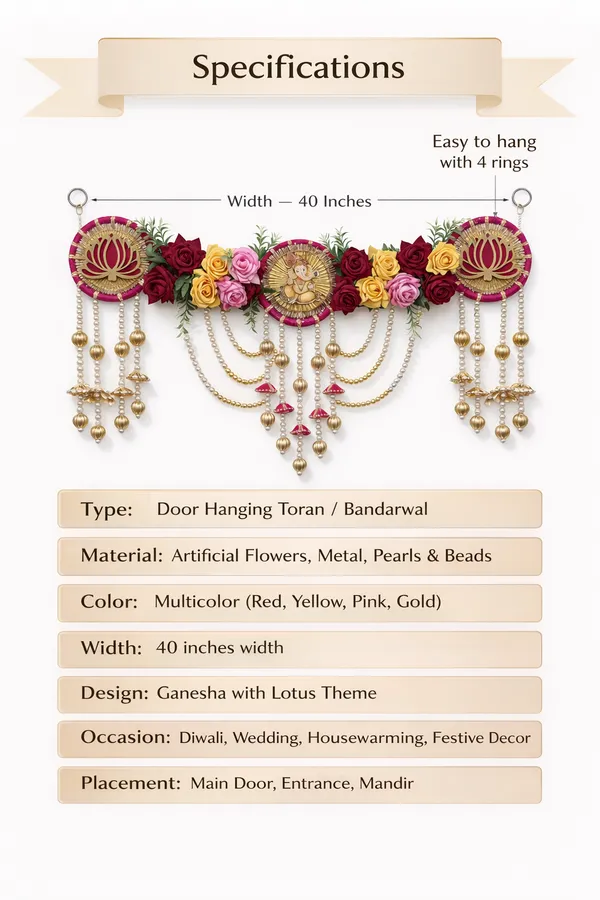 Specifications

Easy to hang with 4 rings

Width — 40 Inches

Type: Door Hanging Toran / Bandarwal

Material: Artificial Flowers, Metal, Pearls & Beads

Color: Multicolor (Red, Yellow, Pink, Gold)

Width: 40 inches width

Design: Ganesha with Lotus Theme

Occasion: Diwali, Wedding, Housewarming, Festive Decor

Placement: Main Door, Entrance, Mandir